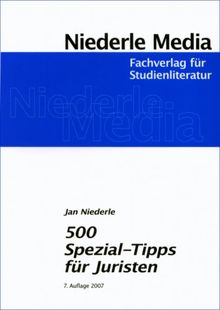 Niederle Media

Fachverlag für Studienliteratur

Niederle Media

Jan Niederle

500 Spezial-Tipps für Juristen

7. Auflage 2007